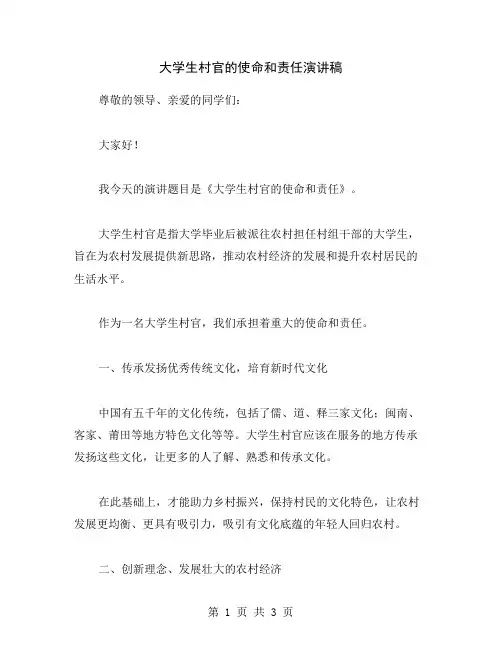 大学生村官的使命和责任演讲稿

尊敬的领导、亲爱的同学们：

大家好！

我今天的演讲题目是《大学生村官的使命和责任》。

大学生村官是指大学毕业后被派往农村担任村组干部的大学生，旨在为农村发展提供新思路，推动农村经济的发展和提升农村居民的生活水平。

作为一名大学生村官，我们承担着重大的使命和责任。

一、传承发扬优秀传统文化，培育新时代文化

中国有五千年的文化传统，包括了儒、道、释三家文化；闽南、客家、莆田等地方特色文化等等。大学生村官应该在服务的地方传承发扬这些文化，让更多的人了解、熟悉和传承文化。

在此基础上，才能助力乡村振兴，保持村民的文化特色，让农村发展更均衡、更具有吸引力，吸引有文化底蕴的年轻人回归农村。

二、创新理念、发展壮大的农村经济

第 1 页 共 3 页